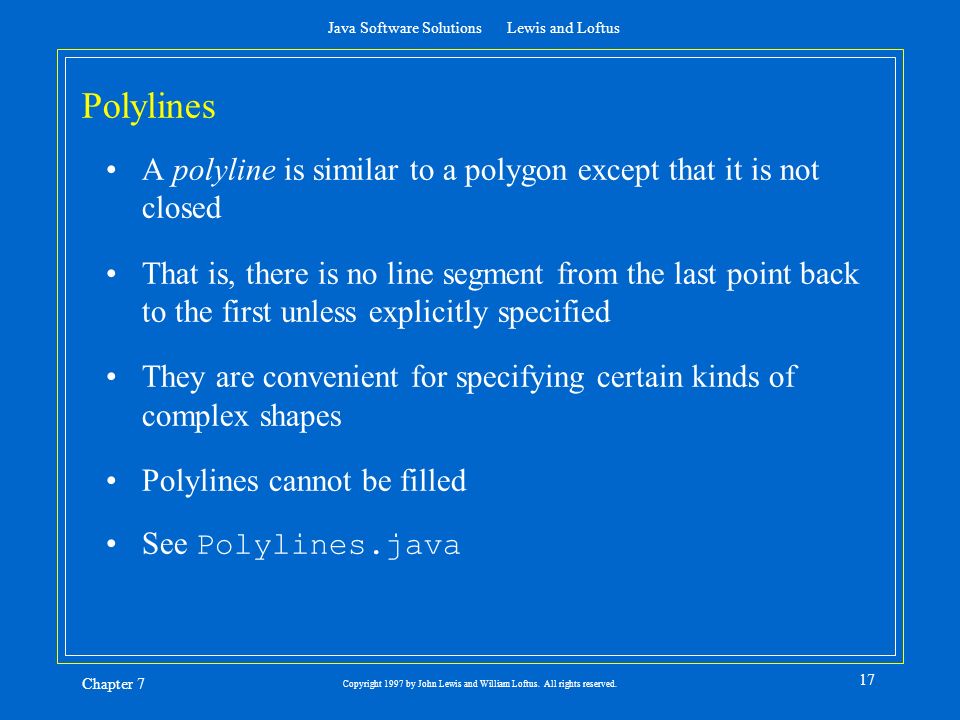 Java Software Solutions Lewis and Loftus

Polylines

• A polyline is similar to a polygon except that it is not closed

• That is, there is no line segment from the last point back to the first unless explicitly specified

• They are convenient for specifying certain kinds of complex shapes

• Polylines cannot be filled

• See Polylines.java

Chapter 7

Copyright 1997 by John Lewis and William Loftus. All rights reserved.

17